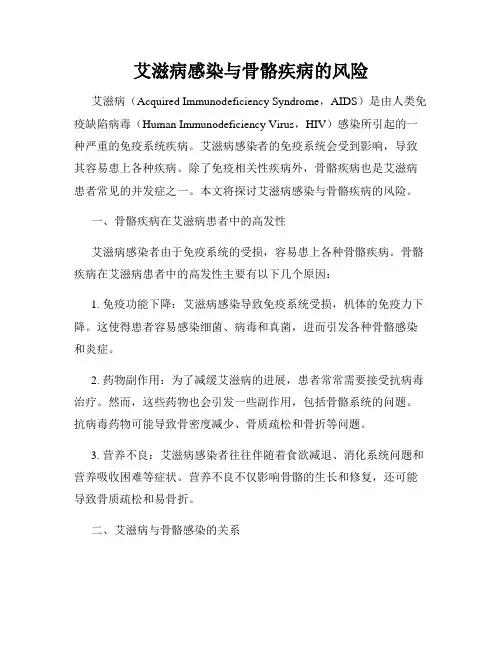 艾滋病感染与骨骼疾病的风险

艾滋病（Acquired Immunodeficiency Syndrome，AIDS）是由人类免疫缺陷病毒（Human Immunodeficiency Virus，HIV）感染所引起的一种严重的免疫系统疾病。艾滋病感染者的免疫系统会受到影响，导致其容易患上各种疾病。除了免疫相关性疾病外，骨骼疾病也是艾滋病患者常见的并发症之一。本文将探讨艾滋病感染与骨骼疾病的风险。

一、骨骼疾病在艾滋病患者中的高发性

艾滋病感染者由于免疫系统的受损，容易患上各种骨骼疾病。骨骼疾病在艾滋病患者中的高发性主要有以下几个原因：

1. 免疫功能下降：艾滋病感染导致免疫系统受损，机体的免疫力下降。这使得患者容易感染细菌、病毒和真菌，进而引发各种骨骼感染和炎症。

2. 药物副作用：为了减缓艾滋病的进展，患者常常需要接受抗病毒治疗。然而，这些药物也会引发一些副作用，包括骨骼系统的问题。抗病毒药物可能导致骨密度减少、骨质疏松和骨折等问题。

3. 营养不良：艾滋病感染者往往伴随着食欲减退、消化系统问题和营养吸收困难等症状。营养不良不仅影响骨骼的生长和修复，还可能导致骨质疏松和易骨折。

二、艾滋病与骨骼感染的关系